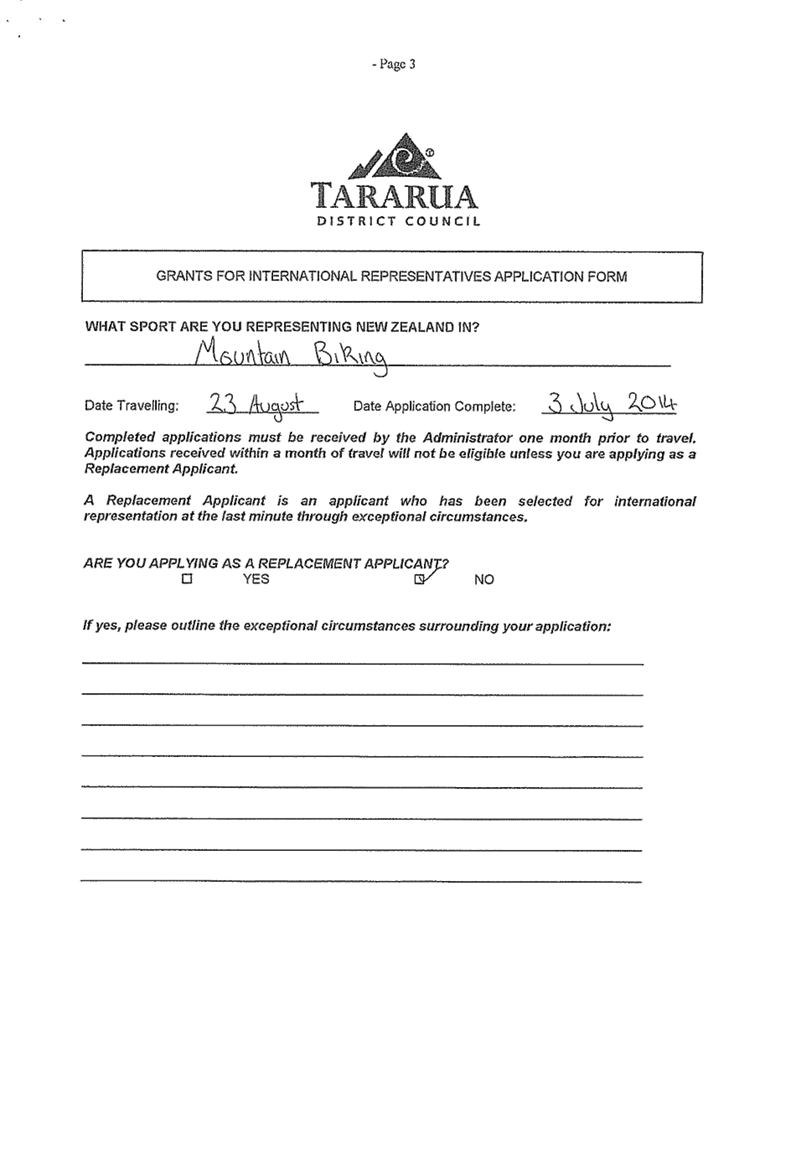 - Page 3

TARARUA
DISTRICT COUNCIL

GRANTS FOR INTERNATIONAL REPRESENTATIVES APPLICATION FORM

WHAT SPORT ARE YOU REPRESENTING NEW ZEALAND IN?
Mountain Biking

Date Travelling: 23 August Date Application Complete: 3 July 2014

Completed applications must be received by the Administrator one month prior to travel. Applications received within a month of travel will not be eligible unless you are applying as a Replacement Applicant.

A Replacement Applicant is an applicant who has been selected for international representation at the last minute through exceptional circumstances.

ARE YOU APPLYING AS A REPLACEMENT APPLICANT?
☐ YES ☑ NO

If yes, please outline the exceptional circumstances surrounding your application: